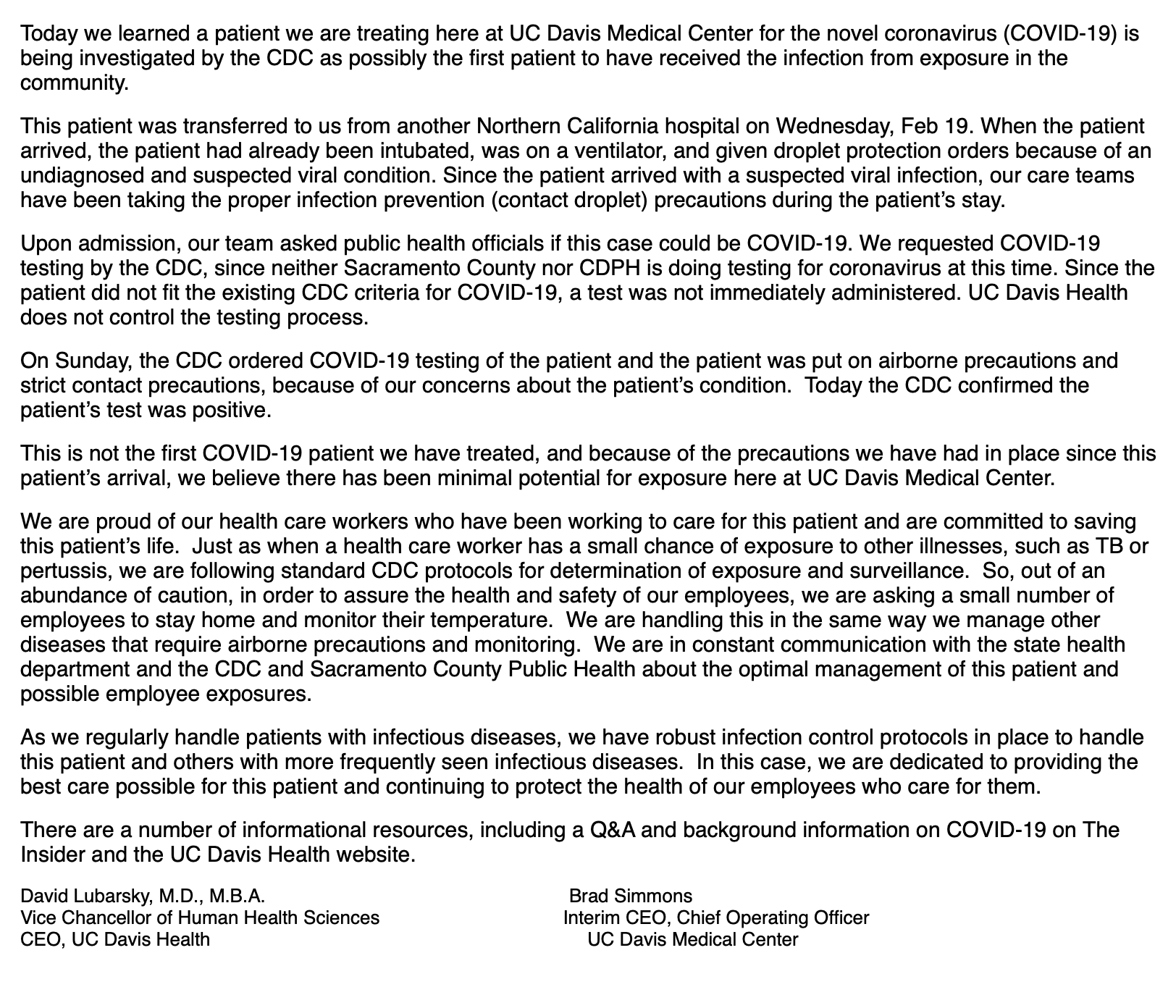 Today we learned a patient we are treating here at UC Davis Medical Center for the novel coronavirus (COVID-19) is being investigated by the CDC as possibly the first patient to have received the infection from exposure in the community.

This patient was transferred to us from another Northern California hospital on Wednesday, Feb 19. When the patient arrived, the patient had already been intubated, was on a ventilator, and given droplet protection orders because of an undiagnosed and suspected viral condition. Since the patient arrived with a suspected viral infection, our care teams have been taking the proper infection prevention (contact droplet) precautions during the patient's stay.

Upon admission, our team asked public health officials if this case could be COVID-19. We requested COVID-19 testing by the CDC, since neither Sacramento County nor CDPH is doing testing for coronavirus at this time. Since the patient did not fit the existing CDC criteria for COVID-19, a test was not immediately administered. UC Davis Health does not control the testing process.

On Sunday, the CDC ordered COVID-19 testing of the patient and the patient was put on airborne precautions and strict contact precautions, because of our concerns about the patient's condition. Today the CDC confirmed the patient's test was positive.

This is not the first COVID-19 patient we have treated, and because of the precautions we have had in place since this patient's arrival, we believe there has been minimal potential for exposure here at UC Davis Medical Center.

We are proud of our health care workers who have been working to care for this patient and are committed to saving this patient's life. Just as when a health care worker has a small chance of exposure to other illnesses, such as TB or pertussis, we are following standard CDC protocols for determination of exposure and surveillance. So, out of an abundance of caution, in order to assure the health and safety of our employees, we are asking a small number of employees to stay home and monitor their temperature. We are handling this in the same way we manage other diseases that require airborne precautions and monitoring. We are in constant communication with the state health department and the CDC and Sacramento County Public Health about the optimal management of this patient and possible employee exposures.

As we regularly handle patients with infectious diseases, we have robust infection control protocols in place to handle this patient and others with more frequently seen infectious diseases. In this case, we are dedicated to providing the best care possible for this patient and continuing to protect the health of our employees who care for them.

There are a number of informational resources, including a Q&A and background information on COVID-19 on The Insider and the UC Davis Health website.

David Lubarsky, M.D., M.B.A.
Vice Chancellor of Human Health Sciences
CEO, UC Davis Health

Brad Simmons
Interim CEO, Chief Operating Officer
UC Davis Medical Center